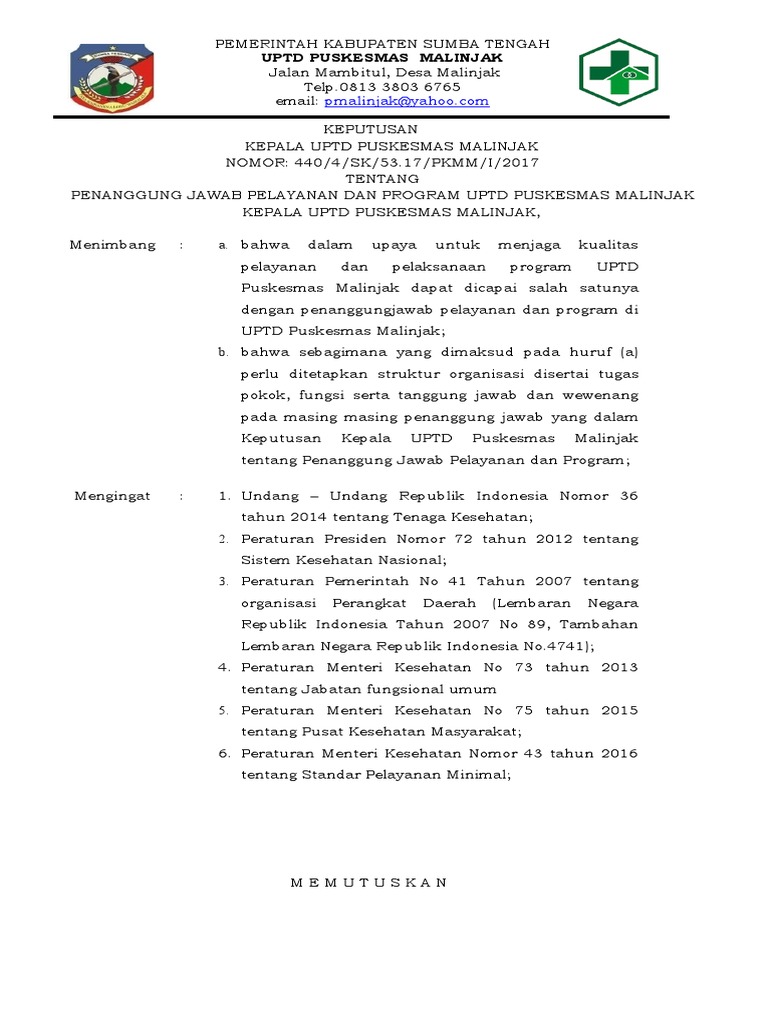 PEMERINTAH KABUPATEN SUMBA TENGAH
UPTD PUSKESMAS MALINJAK
Jalan Mambitul, Desa Malinjak
Telp.0813 3803 6765
email: pmalinjak@yahoo.com

KEPUTUSAN
KEPALA UPTD PUSKESMAS MALINJAK
NOMOR: 440/4/SK/53.17/PKMM/I/2017
TENTANG
PENANGGUNG JAWAB PELAYANAN DAN PROGRAM UPTD PUSKESMAS MALINJAK
KEPALA UPTD PUSKESMAS MALINJAK,

Menimbang : a. bahwa dalam upaya untuk menjaga kualitas pelayanan dan pelaksanaan program UPTD Puskesmas Malinjak dapat dicapai salah satunya dengan penanggungjawab pelayanan dan program di UPTD Puskesmas Malinjak;
b. bahwa sebagimana yang dimaksud pada huruf (a) perlu ditetapkan struktur organisasi disertai tugas pokok, fungsi serta tanggung jawab dan wewenang pada masing masing penanggung jawab yang dalam Keputusan Kepala UPTD Puskesmas Malinjak tentang Penanggung Jawab Pelayanan dan Program;

Mengingat : 1. Undang – Undang Republik Indonesia Nomor 36 tahun 2014 tentang Tenaga Kesehatan;
2. Peraturan Presiden Nomor 72 tahun 2012 tentang Sistem Kesehatan Nasional;
3. Peraturan Pemerintah No 41 Tahun 2007 tentang organisasi Perangkat Daerah (Lembaran Negara Republik Indonesia Tahun 2007 No 89, Tambahan Lembaran Negara Republik Indonesia No.4741);
4. Peraturan Menteri Kesehatan No 73 tahun 2013 tentang Jabatan fungsional umum
5. Peraturan Menteri Kesehatan No 75 tahun 2015 tentang Pusat Kesehatan Masyarakat;
6. Peraturan Menteri Kesehatan Nomor 43 tahun 2016 tentang Standar Pelayanan Minimal;

M E M U T U S K A N